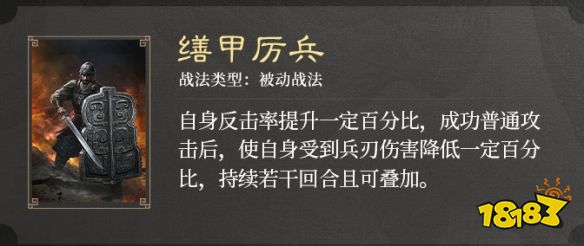 缮甲厉兵

战法类型：被动战法

自身反击率提升一定百分比，成功普通攻击后，使自身受到兵刃伤害降低一定百分比，持续若干回合且可叠加。

18183